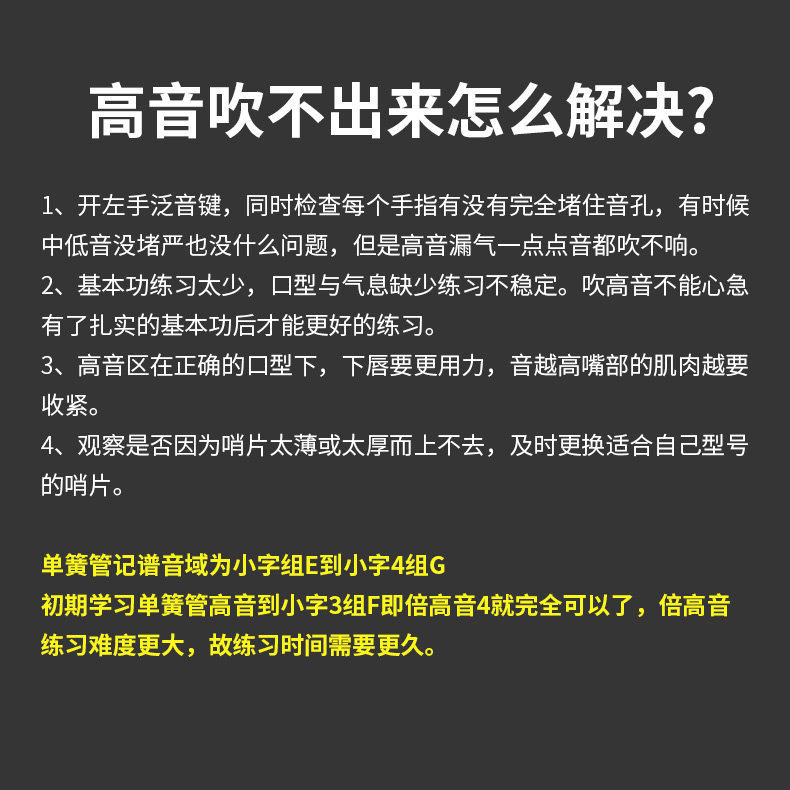 高音吹不出来怎么解决?

1、开左手泛音键，同时检查每个手指有没有完全堵住音孔，有时候中低音没堵严也没什么问题，但是高音漏气一点点音都吹不响。
2、基本功练习太少，口型与气息缺少练习不稳定。吹高音不能心急有了扎实的基本功后才能更好的练习。
3、高音区在正确的口型下，下唇要更用力，音越高嘴部的肌肉越要收紧。
4、观察是否因为哨片太薄或太厚而上不去，及时更换适合自己型号的哨片。

单簧管记谱音域为小字组E到小字4组G
初期学习单簧管高音到小字3组F即倍高音4就完全可以了，倍高音练习难度更大，故练习时间需要更久。